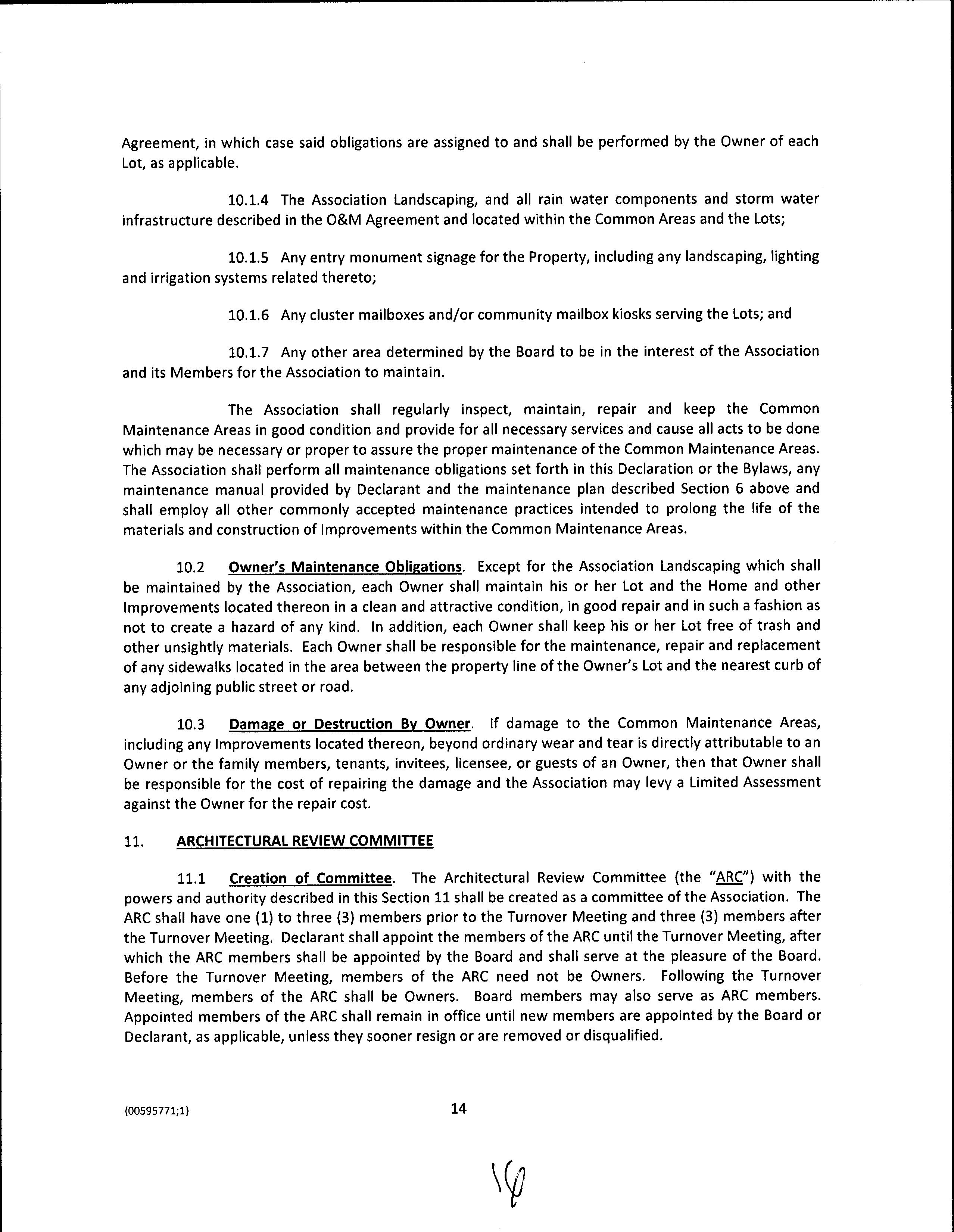 Agreement, in which case said obligations are assigned to and shall be performed by the Owner of each Lot, as applicable.

10.1.4 The Association Landscaping, and all rain water components and storm water infrastructure described in the O&M Agreement and located within the Common Areas and the Lots;

10.1.5 Any entry monument signage for the Property, including any landscaping, lighting and irrigation systems related thereto;

10.1.6 Any cluster mailboxes and/or community mailbox kiosks serving the Lots; and

10.1.7 Any other area determined by the Board to be in the interest of the Association and its Members for the Association to maintain.

The Association shall regularly inspect, maintain, repair and keep the Common Maintenance Areas in good condition and provide for all necessary services and cause all acts to be done which may be necessary or proper to assure the proper maintenance of the Common Maintenance Areas. The Association shall perform all maintenance obligations set forth in this Declaration or the Bylaws, any maintenance manual provided by Declarant and the maintenance plan described Section 6 above and shall employ all other commonly accepted maintenance practices intended to prolong the life of the materials and construction of Improvements within the Common Maintenance Areas.

10.2 Owner's Maintenance Obligations. Except for the Association Landscaping which shall be maintained by the Association, each Owner shall maintain his or her Lot and the Home and other Improvements located thereon in a clean and attractive condition, in good repair and in such a fashion as not to create a hazard of any kind. In addition, each Owner shall keep his or her Lot free of trash and other unsightly materials. Each Owner shall be responsible for the maintenance, repair and replacement of any sidewalks located in the area between the property line of the Owner's Lot and the nearest curb of any adjoining public street or road.

10.3 Damage or Destruction By Owner. If damage to the Common Maintenance Areas, including any Improvements located thereon, beyond ordinary wear and tear is directly attributable to an Owner or the family members, tenants, invitees, licensee, or guests of an Owner, then that Owner shall be responsible for the cost of repairing the damage and the Association may levy a Limited Assessment against the Owner for the repair cost.

11. ARCHITECTURAL REVIEW COMMITTEE

11.1 Creation of Committee. The Architectural Review Committee (the "ARC") with the powers and authority described in this Section 11 shall be created as a committee of the Association. The ARC shall have one (1) to three (3) members prior to the Turnover Meeting and three (3) members after the Turnover Meeting. Declarant shall appoint the members of the ARC until the Turnover Meeting, after which the ARC members shall be appointed by the Board and shall serve at the pleasure of the Board. Before the Turnover Meeting, members of the ARC need not be Owners. Following the Turnover Meeting, members of the ARC shall be Owners. Board members may also serve as ARC members. Appointed members of the ARC shall remain in office until new members are appointed by the Board or Declarant, as applicable, unless they sooner resign or are removed or disqualified.

{00595771;1}

14

16